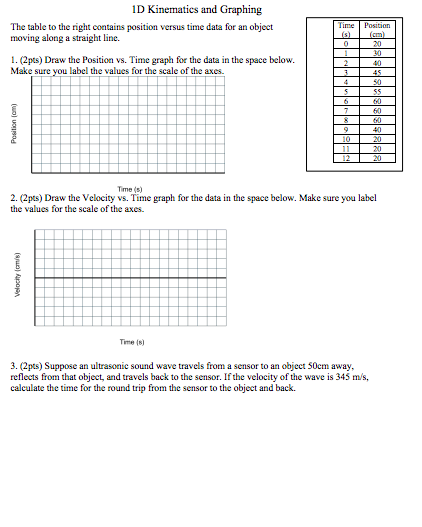 1D Kinematics and Graphing

The table to the right contains position versus time data for an object moving along a straight line.

| Time (s) | Position (cm) |
|---|---|
| 0 | 20 |
| 1 | 30 |
| 2 | 40 |
| 3 | 45 |
| 4 | 50 |
| 5 | 55 |
| 6 | 60 |
| 7 | 60 |
| 8 | 60 |
| 9 | 40 |
| 10 | 20 |
| 11 | 20 |
| 12 | 20 |

1. (2pts) Draw the Position vs. Time graph for the data in the space below. Make sure you label the values for the scale of the axes.

Position (cm)

Time (s)

2. (2pts) Draw the Velocity vs. Time graph for the data in the space below. Make sure you label the values for the scale of the axes.

Velocity (cm/s)

Time (s)

3. (2pts) Suppose an ultrasonic sound wave travels from a sensor to an object 50cm away, reflects from that object, and travels back to the sensor. If the velocity of the wave is 345 m/s, calculate the time for the round trip from the sensor to the object and back.